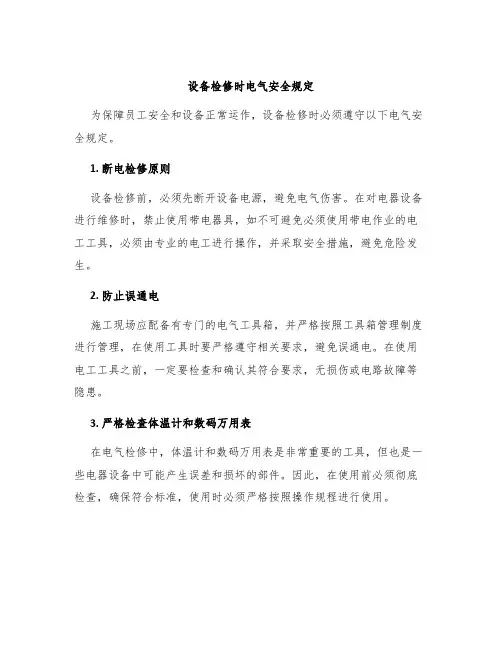 设备检修时电气安全规定

为保障员工安全和设备正常运作，设备检修时必须遵守以下电气安全规定。

1. 断电检修原则

设备检修前，必须先断开设备电源，避免电气伤害。在对电器设备进行维修时，禁止使用带电器具，如不可避免必须使用带电作业的电工工具，必须由专业的电工进行操作，并采取安全措施，避免危险发生。

2. 防止误通电

施工现场应配备有专门的电气工具箱，并严格按照工具箱管理制度进行管理，在使用工具时要严格遵守相关要求，避免误通电。在使用电工工具之前，一定要检查和确认其符合要求，无损伤或电路故障等隐患。

3. 严格检查体温计和数码万用表

在电气检修中，体温计和数码万用表是非常重要的工具，但也是一些电器设备中可能产生误差和损坏的部件。因此，在使用前必须彻底检查，确保符合标准，使用时必须严格按照操作规程进行使用。